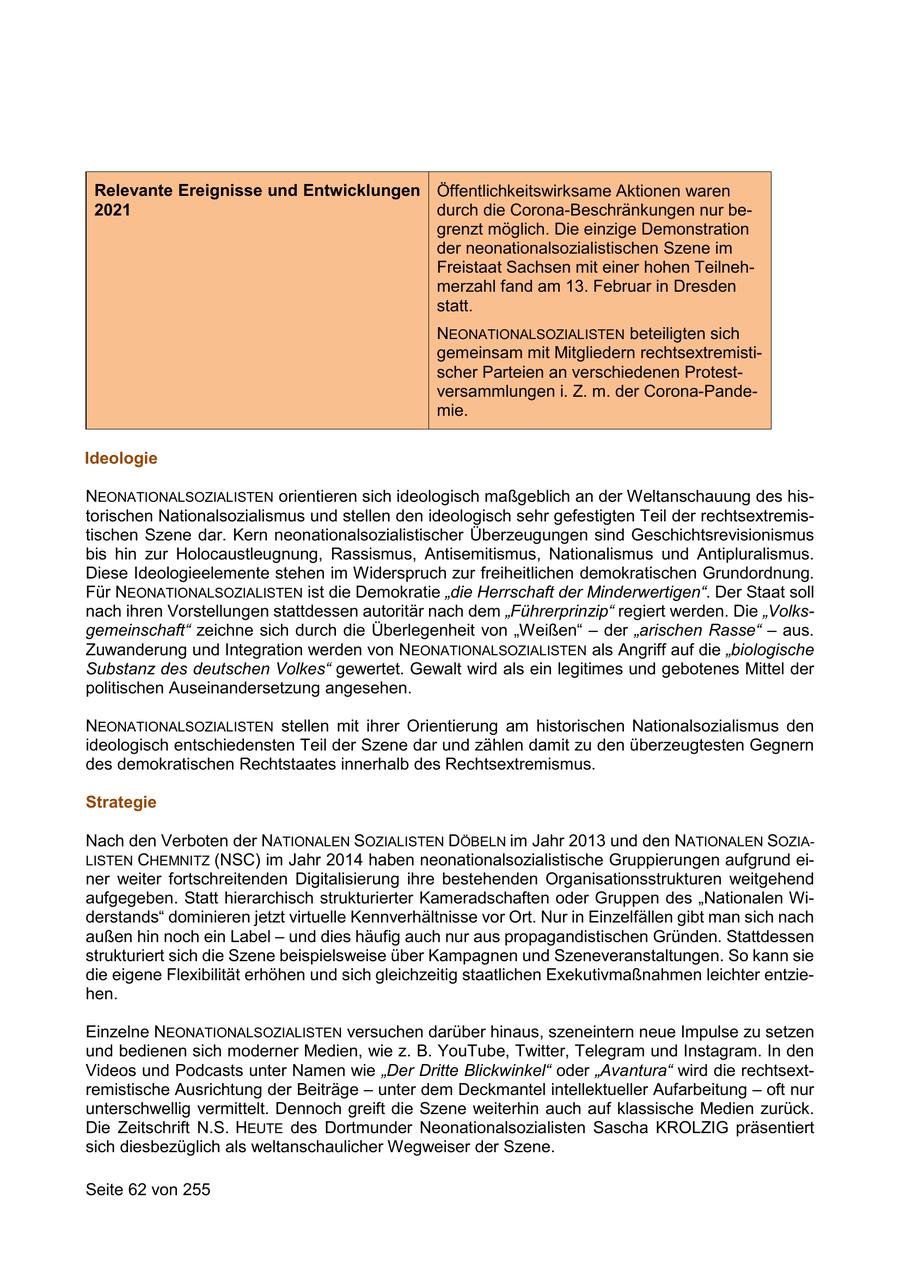 | Relevante Ereignisse und Entwicklungen 2021 | Öffentlichkeitswirksame Aktionen waren durch die Corona-Beschränkungen nur begrenzt möglich. Die einzige Demonstration der neonationalsozialistischen Szene im Freistaat Sachsen mit einer hohen Teilnehmerzahl fand am 13. Februar in Dresden statt. NEONATIONALSOZIALISTEN beteiligten sich gemeinsam mit Mitgliedern rechtsextremistischer Parteien an verschiedenen Protestversammlungen i. Z. m. der Corona-Pandemie. |
|---|---|

Ideologie

NEONATIONALSOZIALISTEN orientieren sich ideologisch maßgeblich an der Weltanschauung des historischen Nationalsozialismus und stellen den ideologisch sehr gefestigten Teil der rechtsextremistischen Szene dar. Kern neonationalsozialistischer Überzeugungen sind Geschichtsrevisionismus bis hin zur Holocaustleugnung, Rassismus, Antisemitismus, Nationalismus und Antipluralismus. Diese Ideologieelemente stehen im Widerspruch zur freiheitlichen demokratischen Grundordnung. Für NEONATIONALSOZIALISTEN ist die Demokratie „die Herrschaft der Minderwertigen“. Der Staat soll nach ihren Vorstellungen stattdessen autoritär nach dem „Führerprinzip“ regiert werden. Die „Volksgemeinschaft“ zeichne sich durch die Überlegenheit von „Weißen“ – der „arischen Rasse“ – aus. Zuwanderung und Integration werden von NEONATIONALSOZIALISTEN als Angriff auf die „biologische Substanz des deutschen Volkes“ gewertet. Gewalt wird als ein legitimes und gebotenes Mittel der politischen Auseinandersetzung angesehen.

NEONATIONALSOZIALISTEN stellen mit ihrer Orientierung am historischen Nationalsozialismus den ideologisch entschiedensten Teil der Szene dar und zählen damit zu den überzeugtesten Gegnern des demokratischen Rechtstaates innerhalb des Rechtsextremismus.

Strategie

Nach den Verboten der NATIONALEN SOZIALISTEN DÖBELN im Jahr 2013 und den NATIONALEN SOZIALISTEN CHEMNITZ (NSC) im Jahr 2014 haben neonationalsozialistische Gruppierungen aufgrund einer weiter fortschreitenden Digitalisierung ihre bestehenden Organisationsstrukturen weitgehend aufgegeben. Statt hierarchisch strukturierter Kameradschaften oder Gruppen des „Nationalen Widerstands“ dominieren jetzt virtuelle Kennverhältnisse vor Ort. Nur in Einzelfällen gibt man sich nach außen hin noch ein Label – und dies häufig auch nur aus propagandistischen Gründen. Stattdessen strukturiert sich die Szene beispielsweise über Kampagnen und Szeneveranstaltungen. So kann sie die eigene Flexibilität erhöhen und sich gleichzeitig staatlichen Exekutivmaßnahmen leichter entziehen.

Einzelne NEONATIONALSOZIALISTEN versuchen darüber hinaus, szeneintern neue Impulse zu setzen und bedienen sich moderner Medien, wie z. B. YouTube, Twitter, Telegram und Instagram. In den Videos und Podcasts unter Namen wie „Der Dritte Blickwinkel“ oder „Avantura“ wird die rechtsextremistische Ausrichtung der Beiträge – unter dem Deckmantel intellektueller Aufarbeitung – oft nur unterschwellig vermittelt. Dennoch greift die Szene weiterhin auch auf klassische Medien zurück. Die Zeitschrift N.S. HEUTE des Dortmunder Neonationalsozialisten Sascha KROLZIG präsentiert sich diesbezüglich als weltanschaulicher Wegweiser der Szene.

Seite 62 von 255